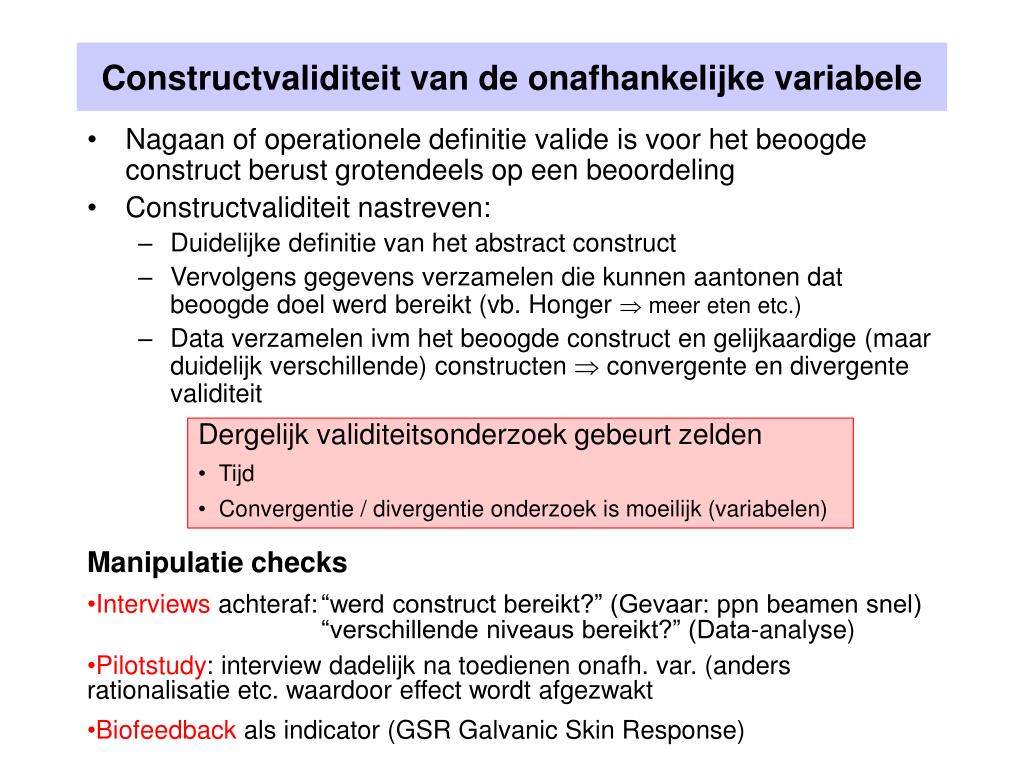 Constructvaliditeit van de onafhankelijke variabele

• Nagaan of operationele definitie valide is voor het beoogde construct berust grotendeels op een beoordeling
• Constructvaliditeit nastreven:
– Duidelijke definitie van het abstract construct
– Vervolgens gegevens verzamelen die kunnen aantonen dat beoogde doel werd bereikt (vb. Honger $\Rightarrow$ meer eten etc.)
– Data verzamelen ivm het beoogde construct en gelijkaardige (maar duidelijk verschillende) constructen $\Rightarrow$ convergente en divergente validiteit

Dergelijk validiteitsonderzoek gebeurt zelden
• Tijd
• Convergentie / divergentie onderzoek is moeilijk (variabelen)

Manipulatie checks

•Interviews achteraf: “werd construct bereikt?” (Gevaar: ppn beamen snel)
“verschillende niveaus bereikt?” (Data-analyse)

•Pilotstudy: interview dadelijk na toedienen onafh. var. (anders rationalisatie etc. waardoor effect wordt afgezwakt

•Biofeedback als indicator (GSR Galvanic Skin Response)